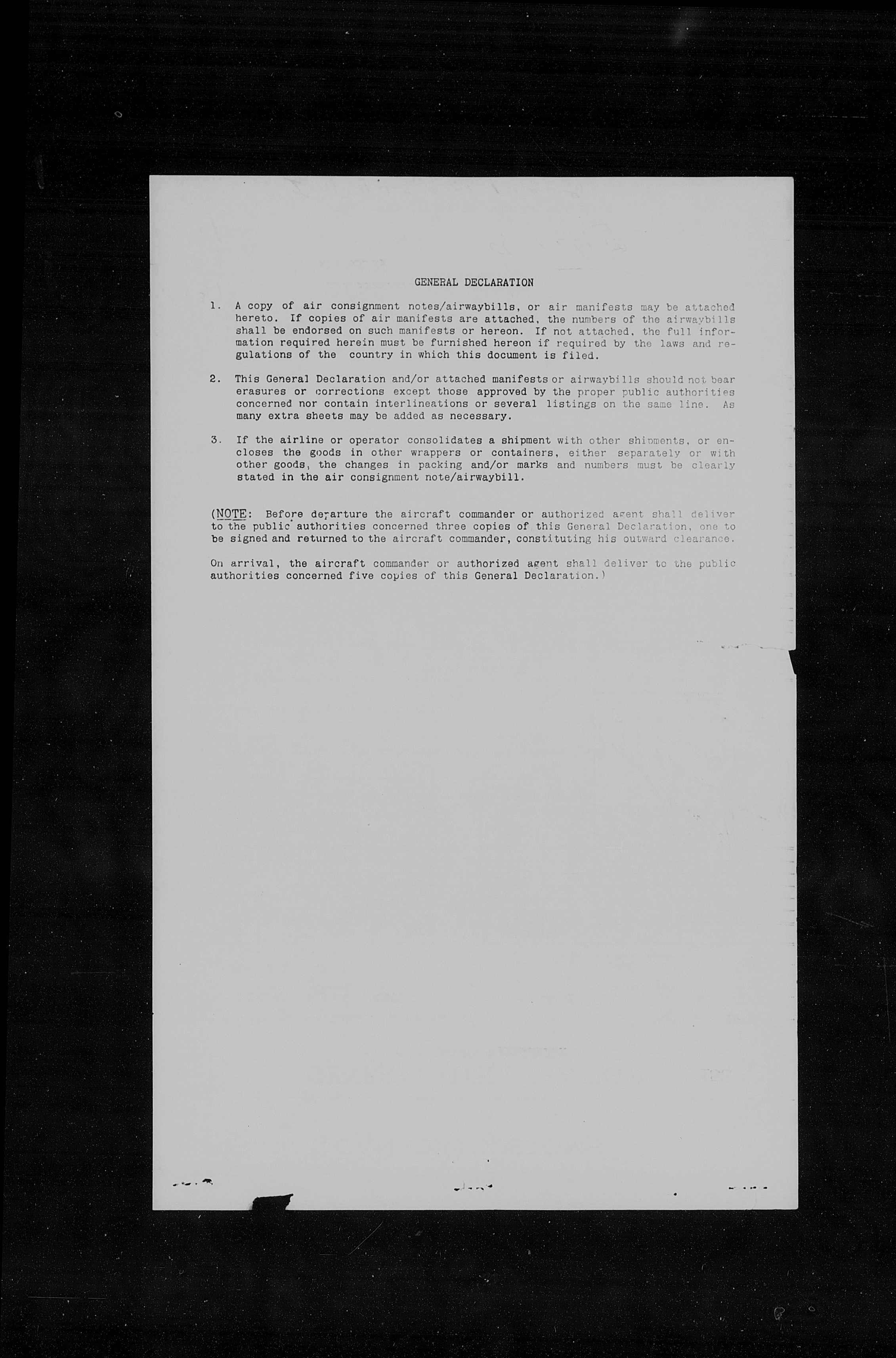 GENERAL DECLARATION

1. A copy of air consignment notes/airwaybills, or air manifests may be attached hereto. If copies of air manifests are attached, the numbers of the airwaybills shall be endorsed on such manifests or hereon. If not attached, the full information required herein must be furnished hereon if required by the laws and regulations of the country in which this document is filed.

2. This General Declaration and/or attached manifests or airwaybills should not bear erasures or corrections except those approved by the proper public authorities concerned nor contain interlineations or several listings on the same line. As many extra sheets may be added as necessary.

3. If the airline or operator consolidates a shipment with other shipments, or encloses the goods in other wrappers or containers, either separately or with other goods, the changes in packing and/or marks and numbers must be clearly stated in the air consignment note/airwaybill.

(NOTE: Before departure the aircraft commander or authorized agent shall deliver to the public authorities concerned three copies of this General Declaration, one to be signed and returned to the aircraft commander, constituting his outward clearance.

On arrival, the aircraft commander or authorized agent shall deliver to the public authorities concerned five copies of this General Declaration.)